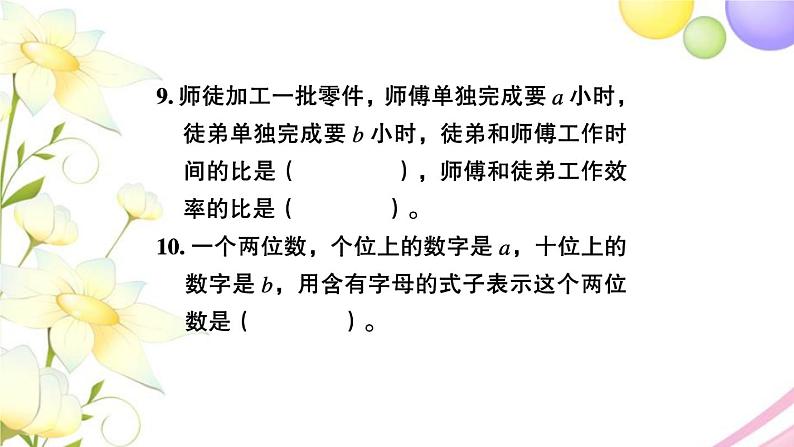 9. 师徒加工一批零件，师傅单独完成要 $a$ 小时，徒弟单独完成要 $b$ 小时，徒弟和师傅工作时间的比是（　　　　），师傅和徒弟工作效率的比是（　　　　）。

10. 一个两位数，个位上的数字是 $a$，十位上的数字是 $b$，用含有字母的式子表示这个两位数是（　　　　）。